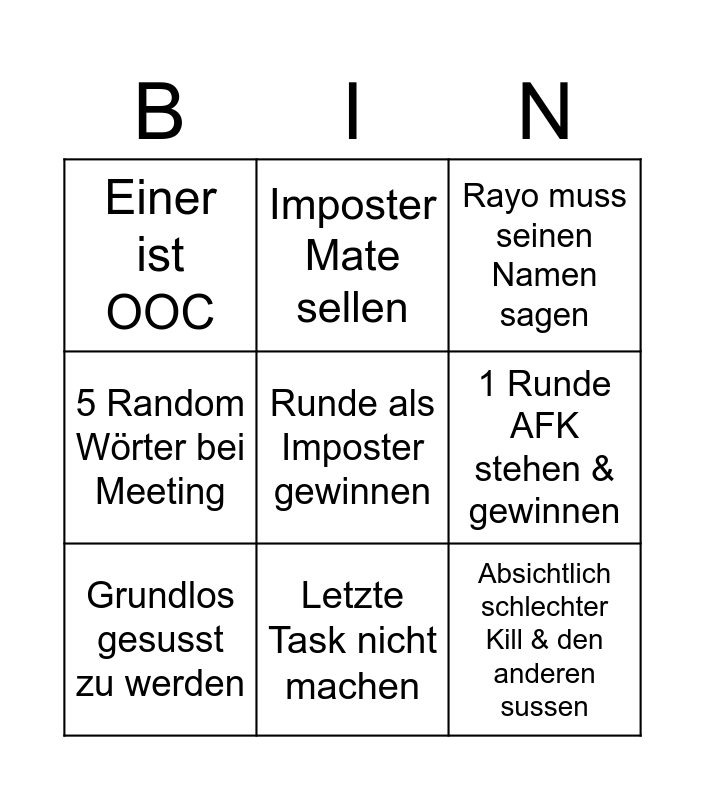 | B | I | N |
|---|---|---|
| Einer ist OOC | Imposter Mate sellen | Rayo muss seinen Namen sagen |
| 5 Random Wörter bei Meeting | Runde als Imposter gewinnen | 1 Runde AFK stehen & gewinnen |
| Grundlos gesusst zu werden | Letzte Task nicht machen | Absichtlich schlechter Kill & den anderen sussen |